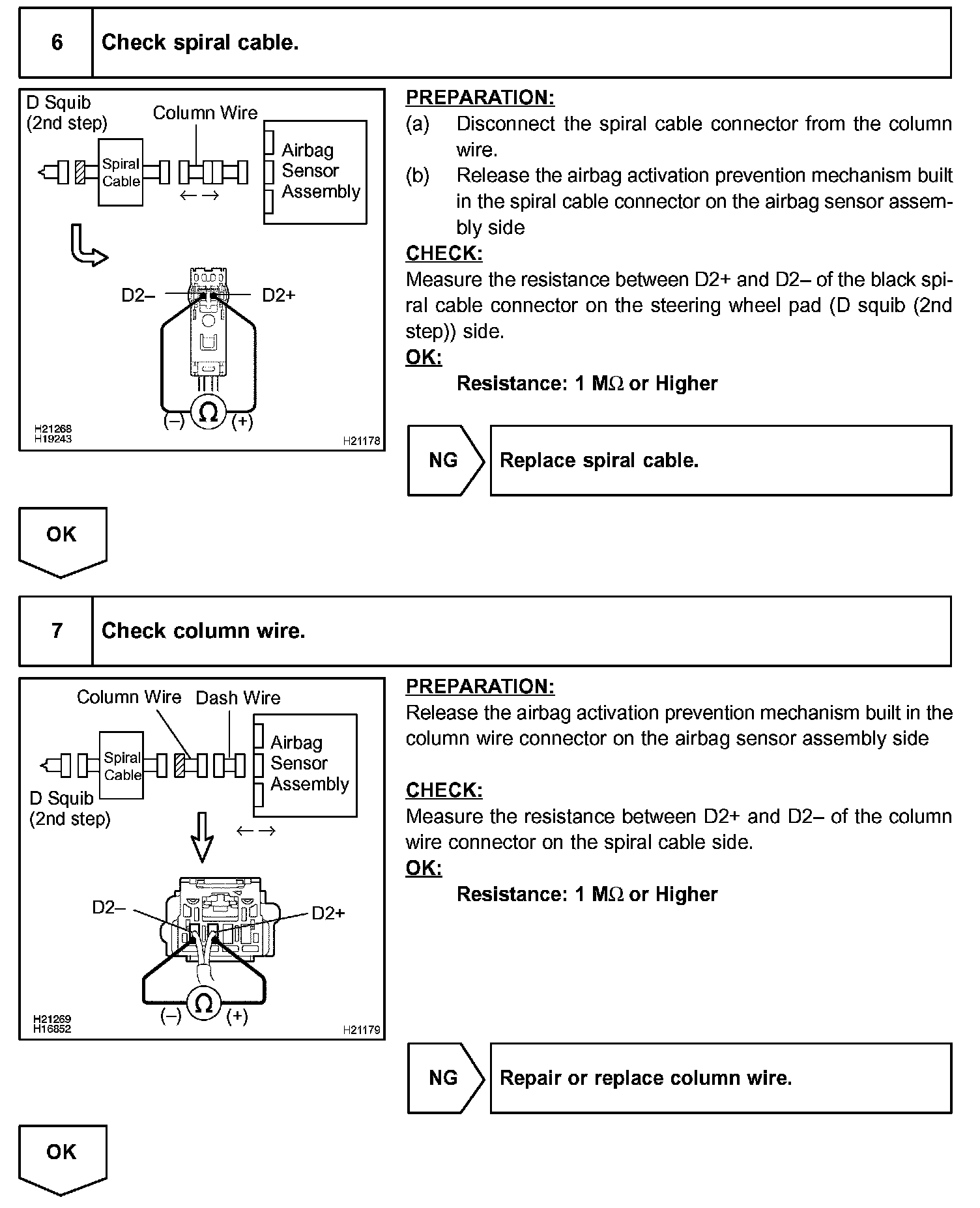 6 Check spiral cable.

D Squib (2nd step)
Column Wire
Spiral Cable
Airbag Sensor Assembly
D2–
D2+
(–) Ω (+)
H21268
H19243
H21178

PREPARATION:
(a) Disconnect the spiral cable connector from the column wire.
(b) Release the airbag activation prevention mechanism built in the spiral cable connector on the airbag sensor assembly side
CHECK:
Measure the resistance between D2+ and D2– of the black spiral cable connector on the steering wheel pad (D squib (2nd step)) side.
OK:
Resistance: 1 MΩ or Higher

NG Replace spiral cable.

OK

7 Check column wire.

Column Wire
Dash Wire
Spiral Cable
Airbag Sensor Assembly
D Squib (2nd step)
D2–
D2+
(–) Ω (+)
H21269
H16852
H21179

PREPARATION:
Release the airbag activation prevention mechanism built in the column wire connector on the airbag sensor assembly side

CHECK:
Measure the resistance between D2+ and D2– of the column wire connector on the spiral cable side.
OK:
Resistance: 1 MΩ or Higher

NG Repair or replace column wire.

OK